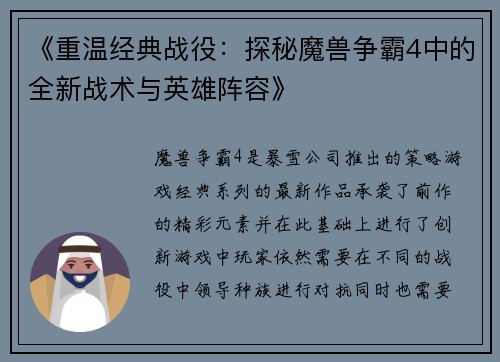 《重温经典战役：探秘魔兽争霸4中的全新战术与英雄阵容》

魔兽争霸4是暴雪公司推出的策略游戏经典系列的最新作品承袭了前作的精彩元素并在此基础上进行了创新游戏中玩家依然需要在不同的战役中领导种族进行对抗同时也需要